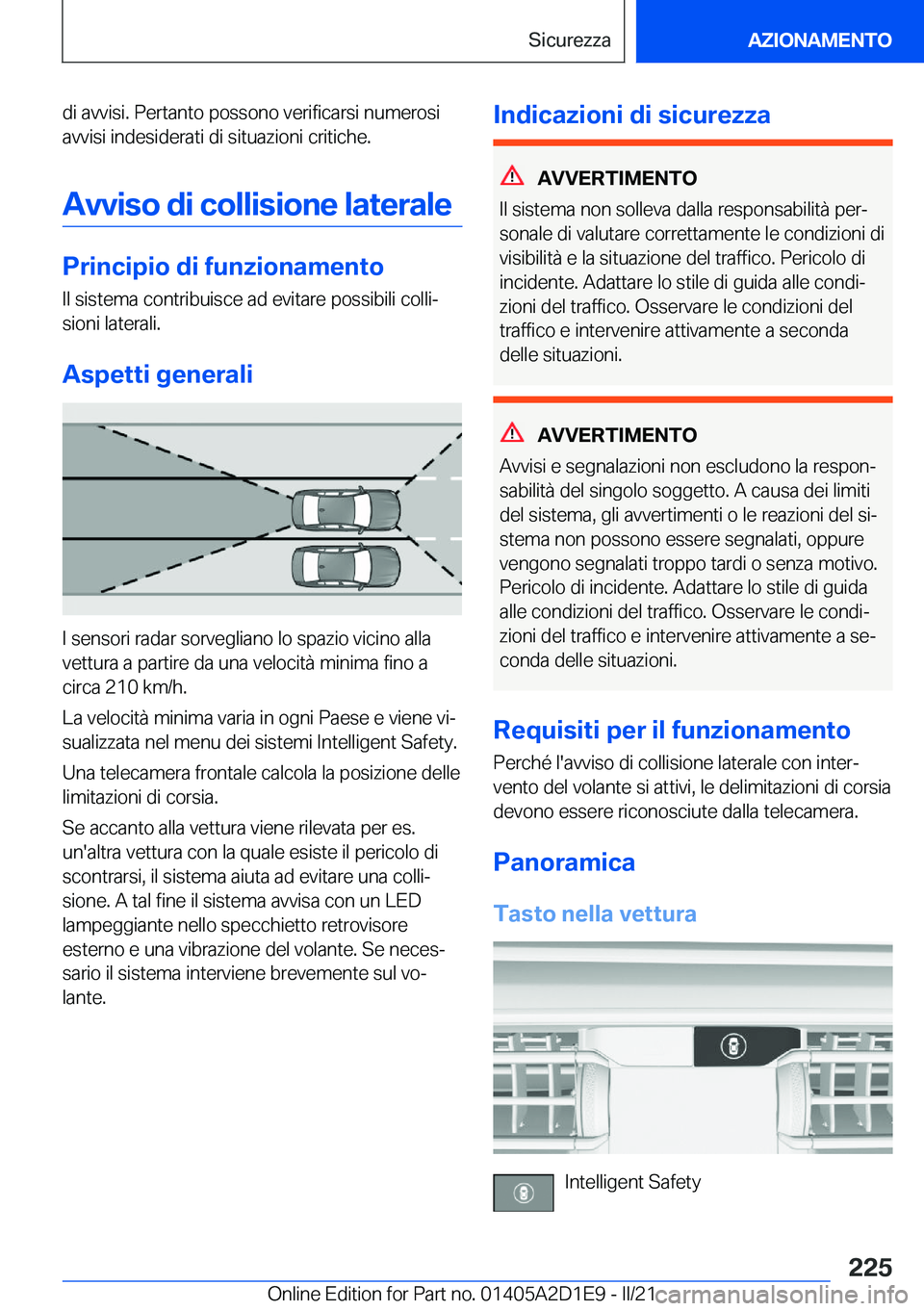 Sicurezza

AZIONAMENTO

di avvisi. Pertanto possono verificarsi numerosi avvisi indesiderati di situazioni critiche.

Avviso di collisione laterale

Principio di funzionamento

Il sistema contribuisce ad evitare possibili collisioni laterali.

Aspetti generali

I sensori radar sorvegliano lo spazio vicino alla vettura a partire da una velocità minima fino a circa 210 km/h.

La velocità minima varia in ogni Paese e viene visualizzata nel menu dei sistemi Intelligent Safety.

Una telecamera frontale calcola la posizione delle limitazioni di corsia.

Se accanto alla vettura viene rilevata per es. un'altra vettura con la quale esiste il pericolo di scontrarsi, il sistema aiuta ad evitare una collisione. A tal fine il sistema avvisa con un LED lampeggiante nello specchietto retrovisore esterno e una vibrazione del volante. Se necessario il sistema interviene brevemente sul volante.

Indicazioni di sicurezza

AVVERTIMENTO

Il sistema non solleva dalla responsabilità personale di valutare correttamente le condizioni di visibilità e la situazione del traffico. Pericolo di incidente. Adattare lo stile di guida alle condizioni del traffico. Osservare le condizioni del traffico e intervenire attivamente a seconda delle situazioni.

AVVERTIMENTO

Avvisi e segnalazioni non escludono la responsabilità del singolo soggetto. A causa dei limiti del sistema, gli avvertimenti o le reazioni del sistema non possono essere segnalati, oppure vengono segnalati troppo tardi o senza motivo. Pericolo di incidente. Adattare lo stile di guida alle condizioni del traffico. Osservare le condizioni del traffico e intervenire attivamente a seconda delle situazioni.

Requisiti per il funzionamento

Perché l'avviso di collisione laterale con intervento del volante si attivi, le delimitazioni di corsia devono essere riconosciute dalla telecamera.

Panoramica

Tasto nella vettura

Intelligent Safety

225

Online Edition for Part no. 01405A2D1E9 - II/21

carmanualsonline.info